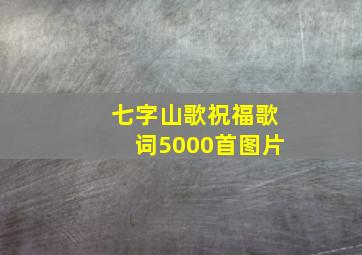 七字山歌祝福歌词5000首图片